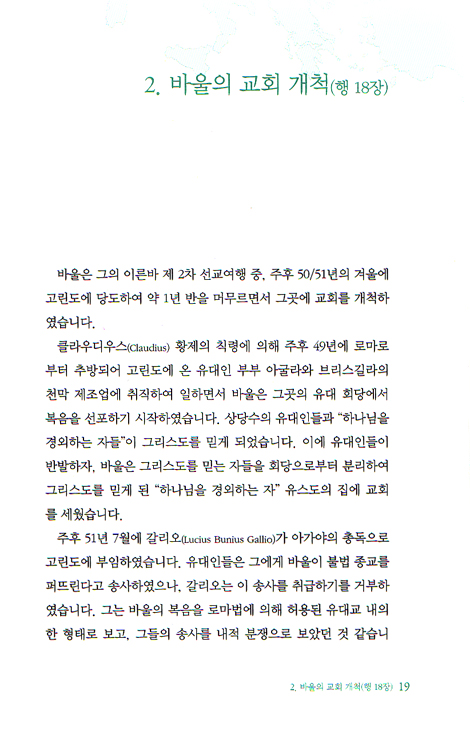 2. 바울의 교회 개척(행 18장)

바울은 그의 이른바 제 2차 선교여행 중, 주후 50/51년의 겨울에 고린도에 당도하여 약 1년 반을 머무르면서 그곳에 교회를 개척하였습니다.

클라우디우스(Claudius) 황제의 칙령에 의해 주후 49년에 로마로부터 추방되어 고린도에 온 유대인 부부 아굴라와 브리스길라의 천막 제조업에 취직하여 일하면서 바울은 그곳의 유대 회당에서 복음을 선포하기 시작하였습니다. 상당수의 유대인들과 "하나님을 경외하는 자들"이 그리스도를 믿게 되었습니다. 이에 유대인들이 반발하자, 바울은 그리스도를 믿는 자들을 회당으로부터 분리하여 그리스도를 믿게 된 "하나님을 경외하는 자" 유스도의 집에 교회를 세웠습니다.

주후 51년 7월에 갈리오(Lucius Bunius Gallio)가 아가야의 총독으로 고린도에 부임하였습니다. 유대인들은 그에게 바울이 불법 종교를 퍼뜨린다고 송사하였으나, 갈리오는 이 송사를 취급하기를 거부하였습니다. 그는 바울의 복음을 로마법에 의해 허용된 유대교 내의 한 형태로 보고, 그들의 송사를 내적 분쟁으로 보았던 것 같습니

2. 바울의 교회 개척(행 18장) 19